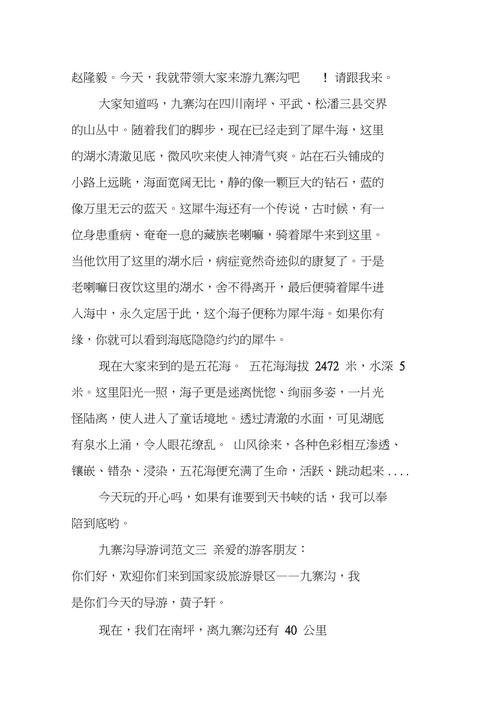 赵隆毅。今天，我就带领大家来游九寨沟吧 ！请跟我来。

大家知道吗，九寨沟在四川南坪、平武、松潘三县交界的山丛中。随着我们的脚步，现在已经走到了犀牛海，这里的湖水清澈见底，微风吹来使人神清气爽。站在石头铺成的小路上远眺，海面宽阔无比，静的像一颗巨大的钻石，蓝的像万里无云的蓝天。这犀牛海还有一个传说，古时候，有一位身患重病、奄奄一息的藏族老喇嘛，骑着犀牛来到这里。当他饮用了这里的湖水后，病症竟然奇迹似的康复了。于是老喇嘛日夜饮这里的湖水，舍不得离开，最后便骑着犀牛进入海中，永久定居于此，这个海子便称为犀牛海。如果你有缘，你就可以看到海底隐隐约约的犀牛。

现在大家来到的是五花海。 五花海海拔 2472 米，水深 5 米。这里阳光一照，海子更是迷离恍惚、绚丽多姿，一片光怪陆离，使人进入了童话境地。透过清澈的水面，可见湖底有泉水上涌，令人眼花缭乱。 山风徐来，各种色彩相互渗透、镶嵌、错杂、浸染，五花海便充满了生命，活跃、跳动起来 . . . .

今天玩的开心吗，如果有谁要到天书峡的话，我可以奉陪到底哟。

九寨沟导游词范文三 亲爱的游客朋友：
你们好，欢迎你们来到国家级旅游景区——九寨沟，我是你们今天的导游，黄子轩。

现在，我们在南坪，离九寨沟还有 40 公里